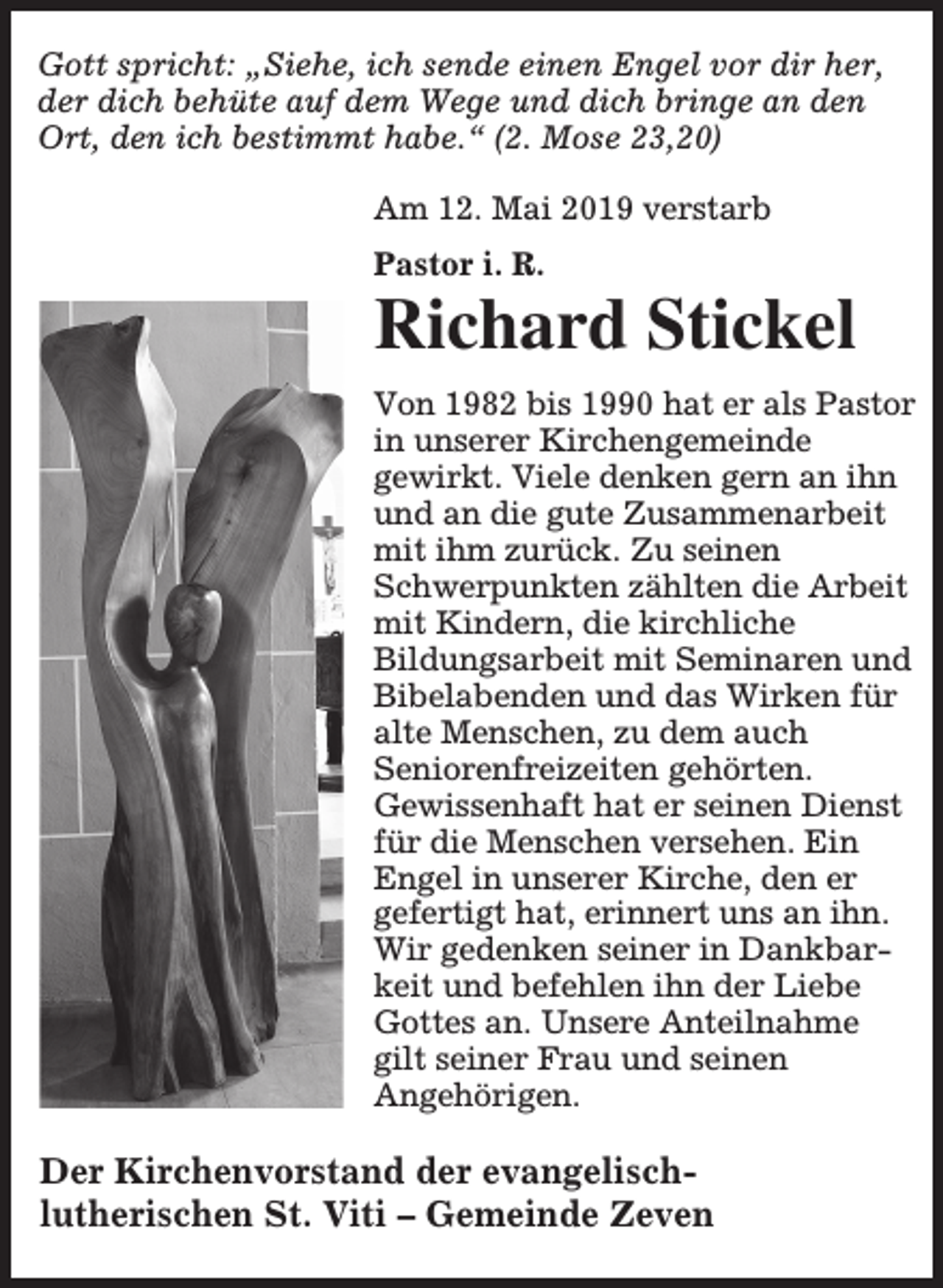 Gott spricht: „Siehe, ich sende einen Engel vor dir her, der dich behüte auf dem Wege und dich bringe an den Ort, den ich bestimmt habe.“ (2. Mose 23,20)

Am 12. Mai 2019 verstarb

Pastor i. R.

Richard Stickel

Von 1982 bis 1990 hat er als Pastor in unserer Kirchengemeinde gewirkt. Viele denken gern an ihn und an die gute Zusammenarbeit mit ihm zurück. Zu seinen Schwerpunkten zählten die Arbeit mit Kindern, die kirchliche Bildungsarbeit mit Seminaren und Bibelabenden und das Wirken für alte Menschen, zu dem auch Seniorenfreizeiten gehörten. Gewissenhaft hat er seinen Dienst für die Menschen versehen. Ein Engel in unserer Kirche, den er gefertigt hat, erinnert uns an ihn. Wir gedenken seiner in Dankbarkeit und befehlen ihn der Liebe Gottes an. Unsere Anteilnahme gilt seiner Frau und seinen Angehörigen.

Der Kirchenvorstand der evangelisch-lutherischen St. Viti – Gemeinde Zeven